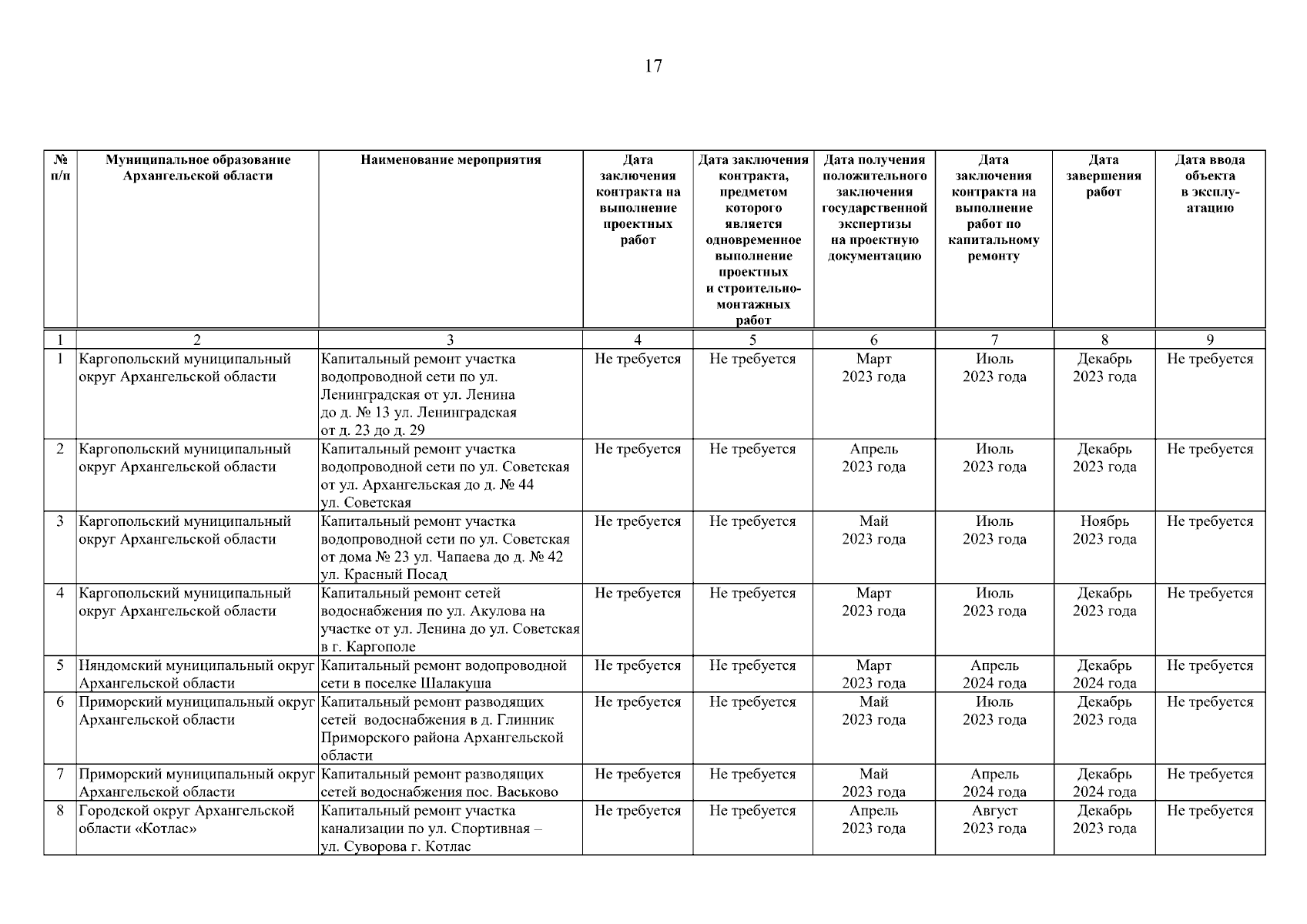 17

| № п/п | Муниципальное образование Архангельской области | Наименование мероприятия | Дата заключения контракта на выполнение проектных работ | Дата заключения контракта, предметом которого является одновременное выполнение проектных и строительно-монтажных работ | Дата получения положительного заключения государственной экспертизы на проектную документацию | Дата заключения контракта на выполнение работ по капитальному ремонту | Дата завершения работ | Дата ввода объекта в эксплуатацию |
|---|---|---|---|---|---|---|---|---|
| 1 | 2 | 3 | 4 | 5 | 6 | 7 | 8 | 9 |
| 1 | Каргопольский муниципальный округ Архангельской области | Капитальный ремонт участка водопроводной сети по ул. Ленинградская от ул. Ленина до д. № 13 ул. Ленинградская от д. 23 до д. 29 | Не требуется | Не требуется | Март 2023 года | Июль 2023 года | Декабрь 2023 года | Не требуется |
| 2 | Каргопольский муниципальный округ Архангельской области | Капитальный ремонт участка водопроводной сети по ул. Советская от ул. Архангельская до д. № 44 ул. Советская | Не требуется | Не требуется | Апрель 2023 года | Июль 2023 года | Декабрь 2023 года | Не требуется |
| 3 | Каргопольский муниципальный округ Архангельской области | Капитальный ремонт участка водопроводной сети по ул. Советская от дома № 23 ул. Чапаева до д. № 42 ул. Красный Посад | Не требуется | Не требуется | Май 2023 года | Июль 2023 года | Ноябрь 2023 года | Не требуется |
| 4 | Каргопольский муниципальный округ Архангельской области | Капитальный ремонт сетей водоснабжения по ул. Акулова на участке от ул. Ленина до ул. Советская в г. Каргополе | Не требуется | Не требуется | Март 2023 года | Июль 2023 года | Декабрь 2023 года | Не требуется |
| 5 | Няндомский муниципальный округ Архангельской области | Капитальный ремонт водопроводной сети в поселке Шалакуша | Не требуется | Не требуется | Март 2023 года | Апрель 2024 года | Декабрь 2024 года | Не требуется |
| 6 | Приморский муниципальный округ Архангельской области | Капитальный ремонт разводящих сетей водоснабжения в д. Глинник Приморского района Архангельской области | Не требуется | Не требуется | Май 2023 года | Июль 2023 года | Декабрь 2023 года | Не требуется |
| 7 | Приморский муниципальный округ Архангельской области | Капитальный ремонт разводящих сетей водоснабжения пос. Васьково | Не требуется | Не требуется | Май 2023 года | Апрель 2024 года | Декабрь 2024 года | Не требуется |
| 8 | Городской округ Архангельской области «Котлас» | Капитальный ремонт участка канализации по ул. Спортивная – ул. Суворова г. Котлас | Не требуется | Не требуется | Апрель 2023 года | Август 2023 года | Декабрь 2023 года | Не требуется |